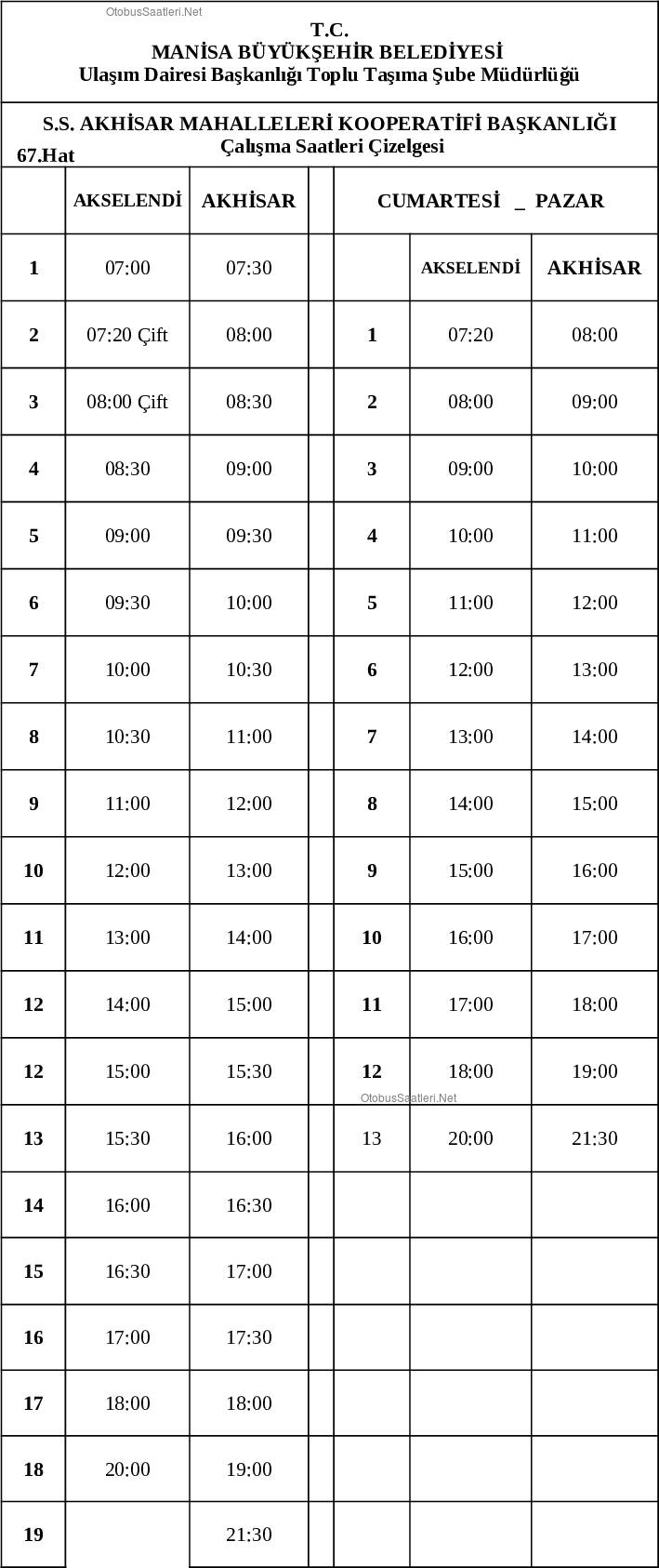 OtobusSaatleri.Net

T.C.
MANİSA BÜYÜKŞEHİR BELEDİYESİ
Ulaşım Dairesi Başkanlığı Toplu Taşıma Şube Müdürlüğü

S.S. AKHİSAR MAHALLELERİ KOOPERATİFİ BAŞKANLIĞI
Çalışma Saatleri Çizelgesi
67.Hat

| | AKSELENDİ | AKHİSAR | | CUMARTESİ _ PAZAR | | |
|---|---|---|---|---|---|---|
| 1 | 07:00 | 07:30 | | | AKSELENDİ | AKHİSAR |
| 2 | 07:20 Çift | 08:00 | | 1 | 07:20 | 08:00 |
| 3 | 08:00 Çift | 08:30 | | 2 | 08:00 | 09:00 |
| 4 | 08:30 | 09:00 | | 3 | 09:00 | 10:00 |
| 5 | 09:00 | 09:30 | | 4 | 10:00 | 11:00 |
| 6 | 09:30 | 10:00 | | 5 | 11:00 | 12:00 |
| 7 | 10:00 | 10:30 | | 6 | 12:00 | 13:00 |
| 8 | 10:30 | 11:00 | | 7 | 13:00 | 14:00 |
| 9 | 11:00 | 12:00 | | 8 | 14:00 | 15:00 |
| 10 | 12:00 | 13:00 | | 9 | 15:00 | 16:00 |
| 11 | 13:00 | 14:00 | | 10 | 16:00 | 17:00 |
| 12 | 14:00 | 15:00 | | 11 | 17:00 | 18:00 |
| 12 | 15:00 | 15:30 | | 12 | 18:00 | 19:00 |
| 13 | 15:30 | 16:00 | | 13 | 20:00 | 21:30 |
| 14 | 16:00 | 16:30 | | | | |
| 15 | 16:30 | 17:00 | | | | |
| 16 | 17:00 | 17:30 | | | | |
| 17 | 18:00 | 18:00 | | | | |
| 18 | 20:00 | 19:00 | | | | |
| 19 | | 21:30 | | | | |

OtobusSaatleri.Net